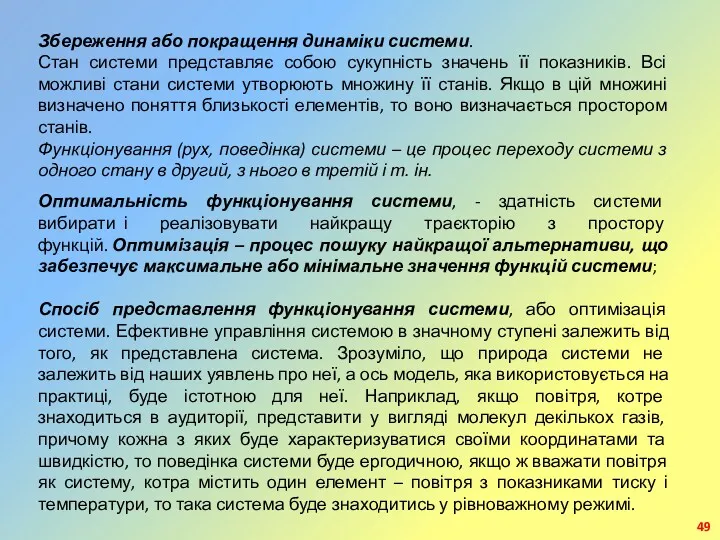 Збереження або покращення динаміки системи.
Стан системи представляє собою сукупність значень її показників. Всі можливі стани системи утворюють множину її станів. Якщо в цій множині визначено поняття близькості елементів, то воно визначається простором станів.
Функціонування (рух, поведінка) системи – це процес переходу системи з одного стану в другий, з нього в третій і т. ін.

Оптимальність функціонування системи, - здатність системи вибирати і реалізовувати найкращу траєкторію з простору функцій. Оптимізація – процес пошуку найкращої альтернативи, що забезпечує максимальне або мінімальне значення функцій системи;

Спосіб представлення функціонування системи, або оптимізація системи. Ефективне управління системою в значному ступені залежить від того, як представлена система. Зрозуміло, що природа системи не залежить від наших уявлень про неї, а ось модель, яка використовується на практиці, буде істотною для неї. Наприклад, якщо повітря, котре знаходиться в аудиторії, представити у вигляді молекул декількох газів, причому кожна з яких буде характеризуватися своїми координатами та швидкістю, то поведінка системи буде ергодичною, якщо ж вважати повітря як систему, котра містить один елемент – повітря з показниками тиску і температури, то така система буде знаходитись у рівноважному режимі.

49